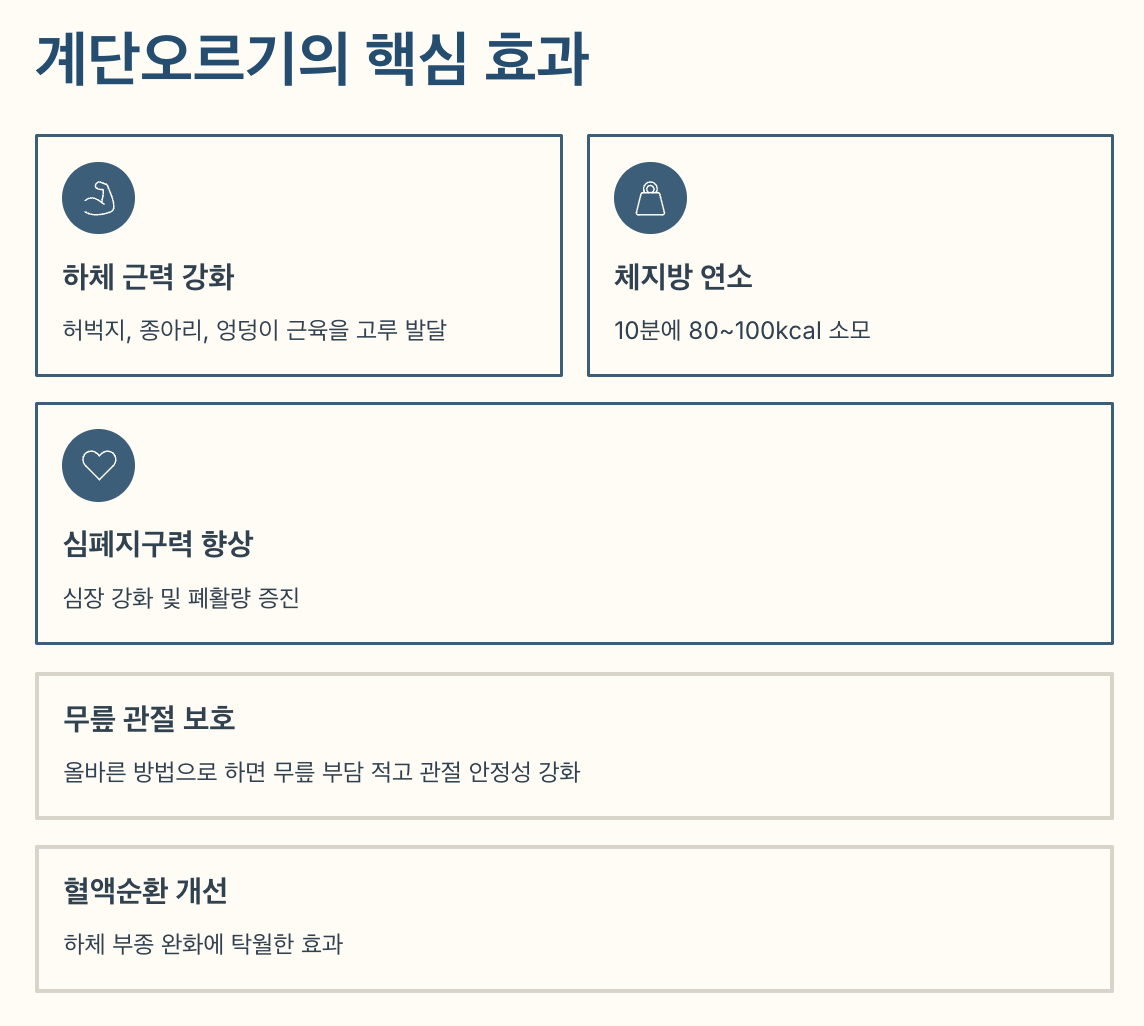 계단오르기의 핵심 효과

하체 근력 강화

허벅지, 종아리, 엉덩이 근육을 고루 발달

체지방 연소

10분에 80~100kcal 소모

심폐지구력 향상

심장 강화 및 폐활량 증진

무릎 관절 보호

올바른 방법으로 하면 무릎 부담 적고 관절 안정성 강화

혈액순환 개선

하체 부종 완화에 탁월한 효과